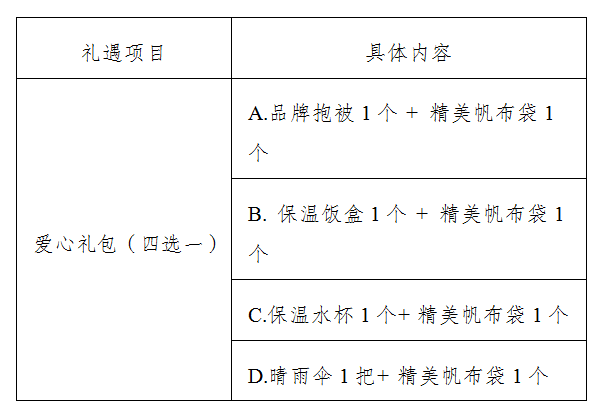 | 礼遇项目 | 具体内容 |
|---|---|
| 爱心礼包（四选一） | A.品牌抱被 1 个 + 精美帆布袋 1 个 |
| | B. 保温饭盒 1 个 + 精美帆布袋 1 个 |
| | C.保温水杯 1 个+ 精美帆布袋 1 个 |
| | D.晴雨伞 1 把+ 精美帆布袋 1 个 |